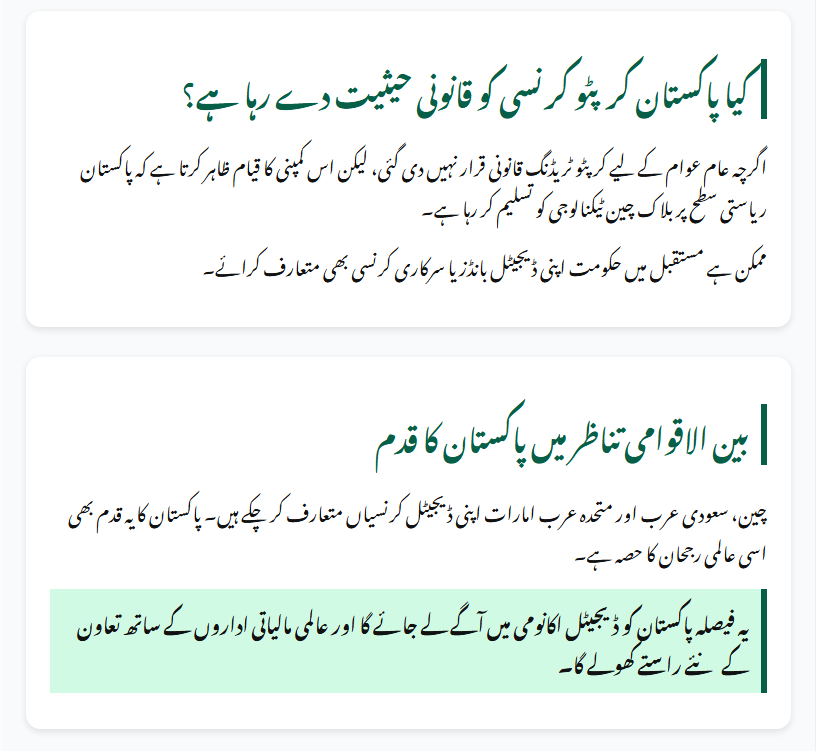 کیا پاکستان کرپٹو کرنسی کو قانونی حیثیت دے رہا ہے؟

اگرچہ عام عوام کے لیے کرپٹو ٹریڈنگ قانونی قرار نہیں دی گئی، لیکن اس کمپنی کا قیام ظاہر کرتا ہے کہ پاکستان ریاستی سطح پر بلاک چین ٹیکنالوجی کو تسلیم کر رہا ہے۔

ممکن ہے مستقبل میں حکومت اپنی ڈیجیٹل بانڈز یا سرکاری کرنسی بھی متعارف کرائے۔

بین الاقوامی تناظر میں پاکستان کا قدم

چین، سعودی عرب اور متحدہ عرب امارات اپنی ڈیجیٹل کرنسیاں متعارف کر چکے ہیں۔ پاکستان کا یہ قدم بھی اسی عالمی رجحان کا حصہ ہے۔

یہ فیصلہ پاکستان کو ڈیجیٹل اکانومی میں آگے لے جائے گا اور عالمی مالیاتی اداروں کے ساتھ تعاون کے نئے راستے کھولے گا۔